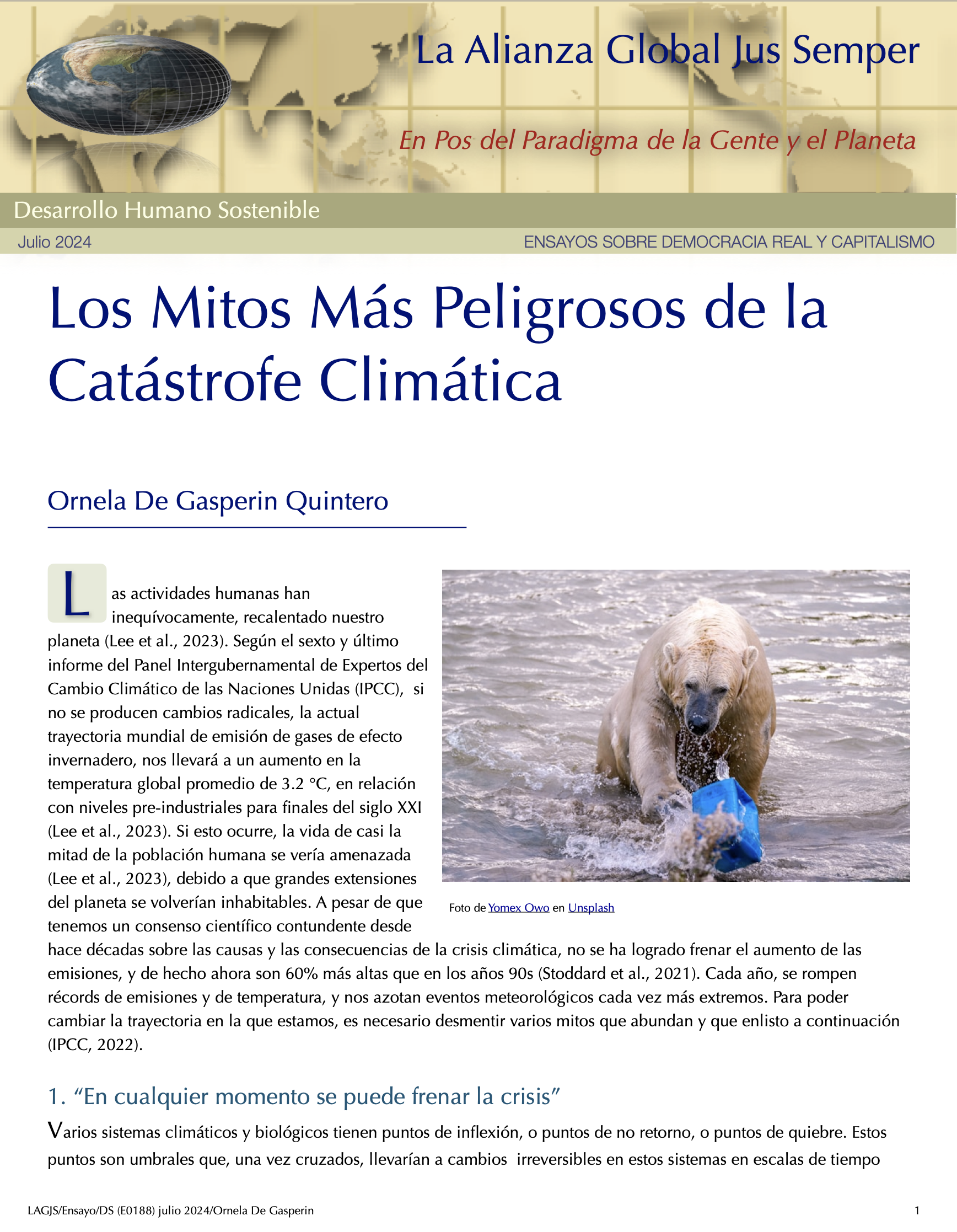 La Alianza Global Jus Semper

En Pos del Paradigma de la Gente y el Planeta

Desarrollo Humano Sostenible

Julio 2024

ENSAYOS SOBRE DEMOCRACIA REAL Y CAPITALISMO

Los Mitos Más Peligrosos de la Catástrofe Climática

Ornela De Gasperin Quintero

Las actividades humanas han inequívocamente, recalentado nuestro planeta (Lee et al., 2023). Según el sexto y último informe del Panel Intergubernamental de Expertos del Cambio Climático de las Naciones Unidas (IPCC), si no se producen cambios radicales, la actual trayectoria mundial de emisión de gases de efecto invernadero, nos llevará a un aumento en la temperatura global promedio de 3.2 °C, en relación con niveles pre-industriales para finales del siglo XXI (Lee et al., 2023). Si esto ocurre, la vida de casi la mitad de la población humana se vería amenazada (Lee et al., 2023), debido a que grandes extensiones del planeta se volverían inhabitables. A pesar de que tenemos un consenso científico contundente desde hace décadas sobre las causas y las consecuencias de la crisis climática, no se ha logrado frenar el aumento de las emisiones, y de hecho ahora son 60% más altas que en los años 90s (Stoddard et al., 2021). Cada año, se rompen récords de emisiones y de temperatura, y nos azotan eventos meteorológicos cada vez más extremos. Para poder cambiar la trayectoria en la que estamos, es necesario desmentir varios mitos que abundan y que enlisto a continuación (IPCC, 2022).

Foto de Yomex Owo en Unsplash

1. “En cualquier momento se puede frenar la crisis”

Varios sistemas climáticos y biológicos tienen puntos de inflexión, o puntos de no retorno, o puntos de quiebre. Estos puntos son umbrales que, una vez cruzados, llevarían a cambios irreversibles en estos sistemas en escalas de tiempo

LAGJS/Ensayo/DS (E0188) julio 2024/Ornela De Gasperin

1